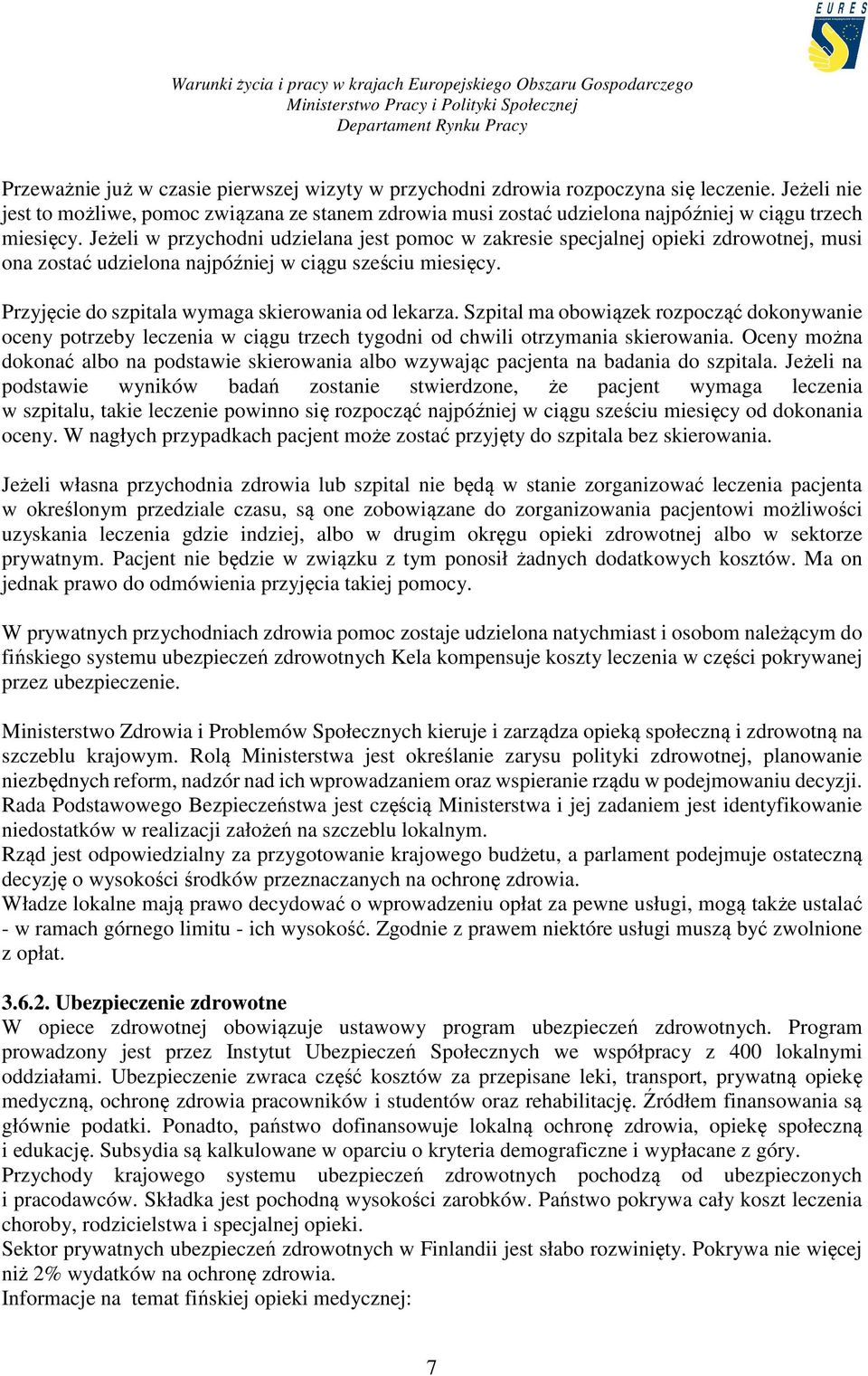 EURES

Warunki życia i pracy w krajach Europejskiego Obszaru Gospodarczego
Ministerstwo Pracy i Polityki Społecznej
Departament Rynku Pracy

Przeważnie już w czasie pierwszej wizyty w przychodni zdrowia rozpoczyna się leczenie. Jeżeli nie jest to możliwe, pomoc związana ze stanem zdrowia musi zostać udzielona najpóźniej w ciągu trzech miesięcy. Jeżeli w przychodni udzielana jest pomoc w zakresie specjalnej opieki zdrowotnej, musi ona zostać udzielona najpóźniej w ciągu sześciu miesięcy.

Przyjęcie do szpitala wymaga skierowania od lekarza. Szpital ma obowiązek rozpocząć dokonywanie oceny potrzeby leczenia w ciągu trzech tygodni od chwili otrzymania skierowania. Oceny można dokonać albo na podstawie skierowania albo wzywając pacjenta na badania do szpitala. Jeżeli na podstawie wyników badań zostanie stwierdzone, że pacjent wymaga leczenia w szpitalu, takie leczenie powinno się rozpocząć najpóźniej w ciągu sześciu miesięcy od dokonania oceny. W nagłych przypadkach pacjent może zostać przyjęty do szpitala bez skierowania.

Jeżeli własna przychodnia zdrowia lub szpital nie będą w stanie zorganizować leczenia pacjenta w określonym przedziale czasu, są one zobowiązane do zorganizowania pacjentowi możliwości uzyskania leczenia gdzie indziej, albo w drugim okręgu opieki zdrowotnej albo w sektorze prywatnym. Pacjent nie będzie w związku z tym ponosił żadnych dodatkowych kosztów. Ma on jednak prawo do odmówienia przyjęcia takiej pomocy.

W prywatnych przychodniach zdrowia pomoc zostaje udzielona natychmiast i osobom należącym do fińskiego systemu ubezpieczeń zdrowotnych Kela kompensuje koszty leczenia w części pokrywanej przez ubezpieczenie.

Ministerstwo Zdrowia i Problemów Społecznych kieruje i zarządza opieką społeczną i zdrowotną na szczeblu krajowym. Rolą Ministerstwa jest określanie zarysu polityki zdrowotnej, planowanie niezbędnych reform, nadzór nad ich wprowadzaniem oraz wspieranie rządu w podejmowaniu decyzji. Rada Podstawowego Bezpieczeństwa jest częścią Ministerstwa i jej zadaniem jest identyfikowanie niedostatków w realizacji założeń na szczeblu lokalnym.
Rząd jest odpowiedzialny za przygotowanie krajowego budżetu, a parlament podejmuje ostateczną decyzję o wysokości środków przeznaczanych na ochronę zdrowia.
Władze lokalne mają prawo decydować o wprowadzeniu opłat za pewne usługi, mogą także ustalać - w ramach górnego limitu - ich wysokość. Zgodnie z prawem niektóre usługi muszą być zwolnione z opłat.

3.6.2. Ubezpieczenie zdrowotne
W opiece zdrowotnej obowiązuje ustawowy program ubezpieczeń zdrowotnych. Program prowadzony jest przez Instytut Ubezpieczeń Społecznych we współpracy z 400 lokalnymi oddziałami. Ubezpieczenie zwraca część kosztów za przepisane leki, transport, prywatną opiekę medyczną, ochronę zdrowia pracowników i studentów oraz rehabilitację. Źródłem finansowania są głównie podatki. Ponadto, państwo dofinansowuje lokalną ochronę zdrowia, opiekę społeczną i edukację. Subsydia są kalkulowane w oparciu o kryteria demograficzne i wypłacane z góry.
Przychody krajowego systemu ubezpieczeń zdrowotnych pochodzą od ubezpieczonych i pracodawców. Składka jest pochodną wysokości zarobków. Państwo pokrywa cały koszt leczenia choroby, rodzicielstwa i specjalnej opieki.
Sektor prywatnych ubezpieczeń zdrowotnych w Finlandii jest słabo rozwinięty. Pokrywa nie więcej niż 2% wydatków na ochronę zdrowia.
Informacje na temat fińskiej opieki medycznej:

7